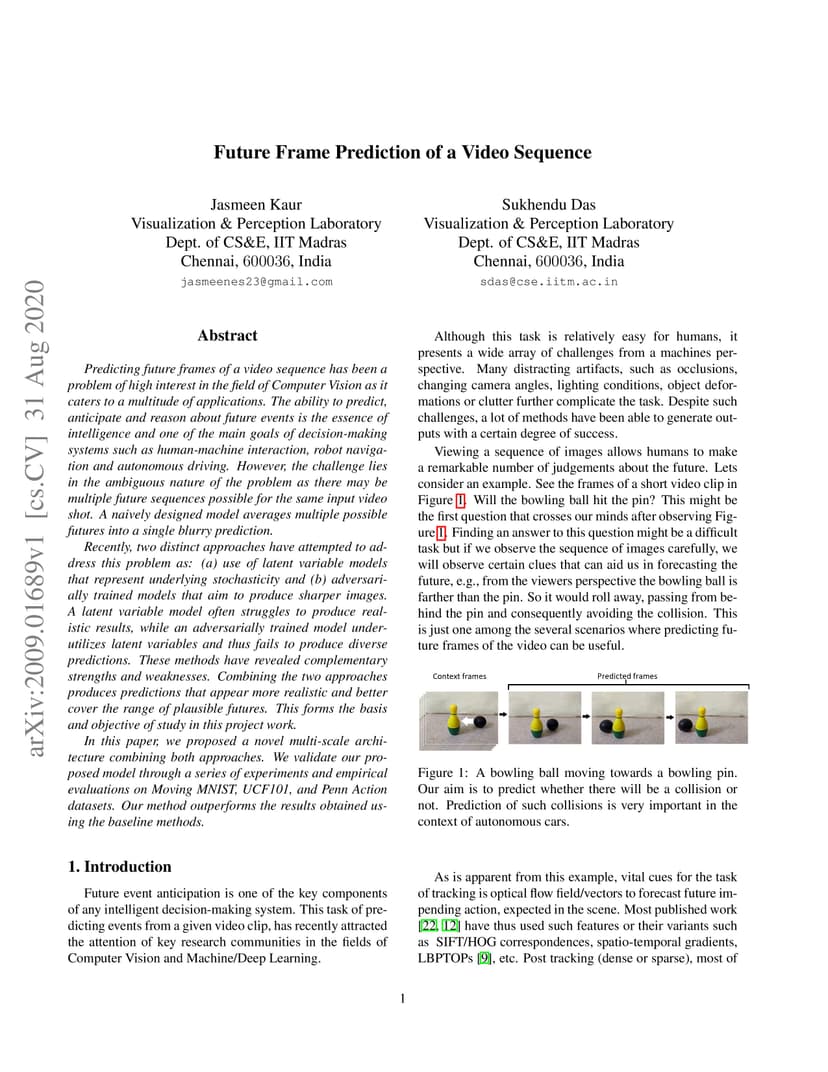 arXiv:2009.01689v1 [cs.CV] 31 Aug 2020

Future Frame Prediction of a Video Sequence

Jasmeen Kaur
Visualization & Perception Laboratory
Dept. of CS&E, IIT Madras
Chennai, 600036, India
jasmeenes23@gmail.com

Sukhendu Das
Visualization & Perception Laboratory
Dept. of CS&E, IIT Madras
Chennai, 600036, India
sdas@cse.iitm.ac.in

Abstract

Predicting future frames of a video sequence has been a problem of high interest in the field of Computer Vision as it caters to a multitude of applications. The ability to predict, anticipate and reason about future events is the essence of intelligence and one of the main goals of decision-making systems such as human-machine interaction, robot navigation and autonomous driving. However, the challenge lies in the ambiguous nature of the problem as there may be multiple future sequences possible for the same input video shot. A naively designed model averages multiple possible futures into a single blurry prediction.

Recently, two distinct approaches have attempted to address this problem as: (a) use of latent variable models that represent underlying stochasticity and (b) adversarially trained models that aim to produce sharper images. A latent variable model often struggles to produce realistic results, while an adversarially trained model underutilizes latent variables and thus fails to produce diverse predictions. These methods have revealed complementary strengths and weaknesses. Combining the two approaches produces predictions that appear more realistic and better cover the range of plausible futures. This forms the basis and objective of study in this project work.

In this paper, we proposed a novel multi-scale architecture combining both approaches. We validate our proposed model through a series of experiments and empirical evaluations on Moving MNIST, UCF101, and Penn Action datasets. Our method outperforms the results obtained using the baseline methods.

1. Introduction

Future event anticipation is one of the key components of any intelligent decision-making system. This task of predicting events from a given video clip, has recently attracted the attention of key research communities in the fields of Computer Vision and Machine/Deep Learning.

Although this task is relatively easy for humans, it presents a wide array of challenges from a machines perspective. Many distracting artifacts, such as occlusions, changing camera angles, lighting conditions, object deformations or clutter further complicate the task. Despite such challenges, a lot of methods have been able to generate outputs with a certain degree of success.

Viewing a sequence of images allows humans to make a remarkable number of judgements about the future. Lets consider an example. See the frames of a short video clip in Figure 1. Will the bowling ball hit the pin? This might be the first question that crosses our minds after observing Figure 1. Finding an answer to this question might be a difficult task but if we observe the sequence of images carefully, we will observe certain clues that can aid us in forecasting the future, e.g., from the viewers perspective the bowling ball is farther than the pin. So it would roll away, passing from behind the pin and consequently avoiding the collision. This is just one among the several scenarios where predicting future frames of the video can be useful.

Context frames
Predicted frames

Figure 1: A bowling ball moving towards a bowling pin. Our aim is to predict whether there will be a collision or not. Prediction of such collisions is very important in the context of autonomous cars.

As is apparent from this example, vital cues for the task of tracking is optical flow field/vectors to forecast future impending action, expected in the scene. Most published work [22, 12] have thus used such features or their variants such as SIFT/HOG correspondences, spatio-temporal gradients, LBPTOPs [9], etc. Post tracking (dense or sparse), most of

1